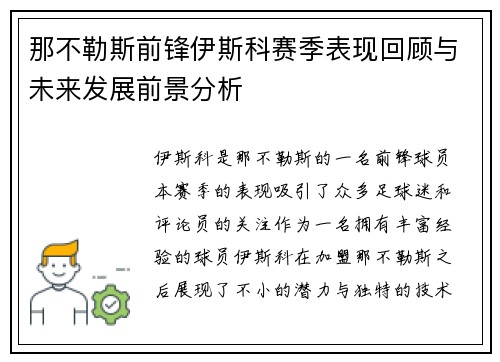 那不勒斯前锋伊斯科赛季表现回顾与未来发展前景分析

伊斯科是那不勒斯的一名前锋球员本赛季的表现吸引了众多足球迷和评论员的关注作为一名拥有丰富经验的球员伊斯科在加盟那不勒斯之后展现了不小的潜力与独特的技术